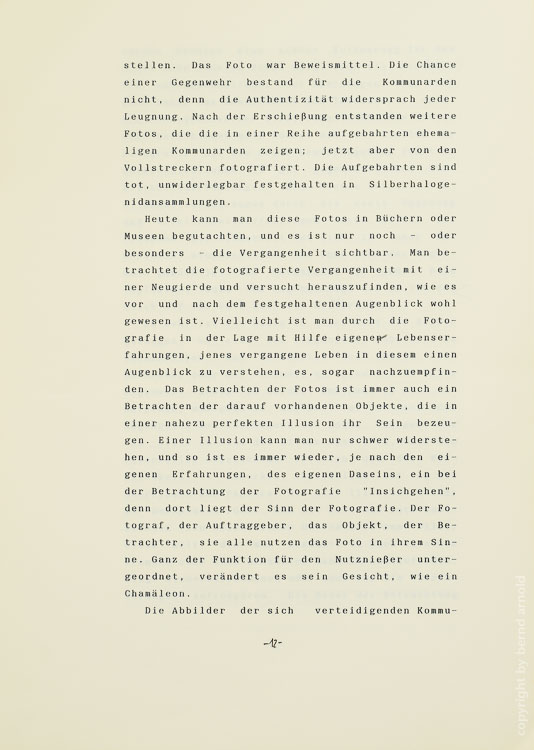 stellen. Das Foto war Beweismittel. Die Chance einer Gegenwehr bestand für die Kommunarden nicht, denn die Authentizität widersprach jeder Leugnung. Nach der Erschießung entstanden weitere Fotos, die die in einer Reihe aufgebahrten ehemaligen Kommunarden zeigen; jetzt aber von den Vollstreckern fotografiert. Die Aufgebahrten sind tot, unwiderlegbar festgehalten in Silberhalogenidansammlungen.

Heute kann man diese Fotos in Büchern oder Museen begutachten, und es ist nur noch - oder besonders - die Vergangenheit sichtbar. Man betrachtet die fotografierte Vergangenheit mit einer Neugierde und versucht herauszufinden, wie es vor und nach dem festgehaltenen Augenblick wohl gewesen ist. Vielleicht ist man durch die Fotografie in der Lage mit Hilfe eigener Lebenserfahrungen, jenes vergangene Leben in diesem einen Augenblick zu verstehen, es, sogar nachzuempfinden. Das Betrachten der Fotos ist immer auch ein Betrachten der darauf vorhandenen Objekte, die in einer nahezu perfekten Illusion ihr Sein bezeugen. Einer Illusion kann man nur schwer widerstehen, und so ist es immer wieder, je nach den eigenen Erfahrungen, des eigenen Daseins, ein bei der Betrachtung der Fotografie "Insichgehen", denn dort liegt der Sinn der Fotografie. Der Fotograf, der Auftraggeber, das Objekt, der Betrachter, sie alle nutzen das Foto in ihrem Sinne. Ganz der Funktion für den Nutznießer untergeordnet, verändert es sein Gesicht, wie ein Chamäleon.

Die Abbilder der sich verteidigenden Kommu-

-12-

copyright by bernd arnold